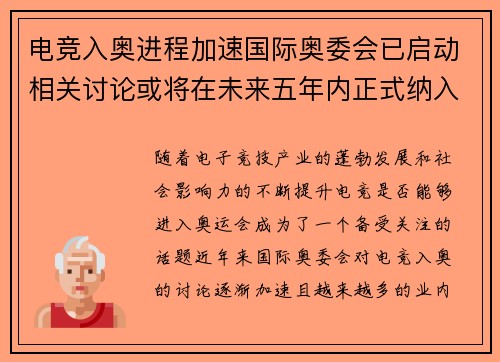 电竞入奥进程加速国际奥委会已启动相关讨论或将在未来五年内正式纳入

随着电子竞技产业的蓬勃发展和社会影响力的不断提升电竞是否能够进入奥运会成为了一个备受关注的话题近年来国际奥委会对电竞入奥的讨论逐渐加速且越来越多的业内